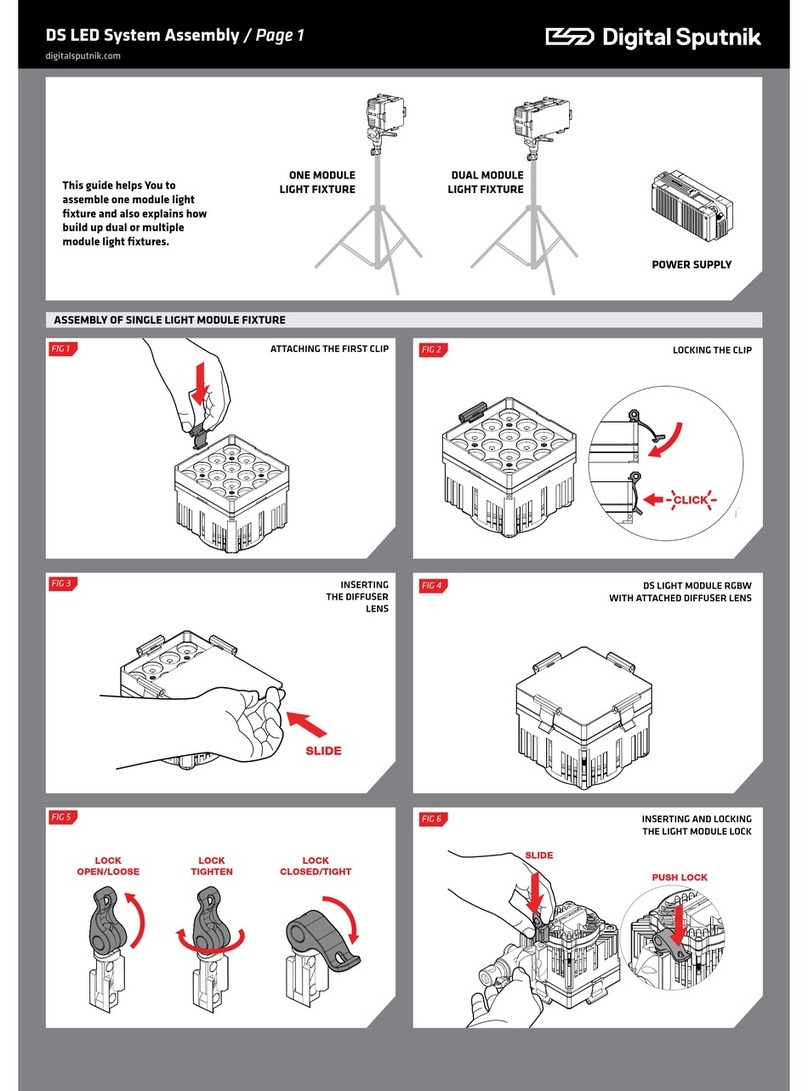 DS LED System Assembly / Page 1
digitalsputnik.com

Digital Sputnik

This guide helps You to assemble one module light fixture and also explains how build up dual or multiple module light fixtures.

ONE MODULE LIGHT FIXTURE

DUAL MODULE LIGHT FIXTURE

POWER SUPPLY

ASSEMBLY OF SINGLE LIGHT MODULE FIXTURE

FIG 1
ATTACHING THE FIRST CLIP

FIG 2
LOCKING THE CLIP
CLICK

FIG 3
INSERTING THE DIFFUSER LENS
SLIDE

FIG 4
DS LIGHT MODULE RGBW WITH ATTACHED DIFFUSER LENS

FIG 5
LOCK OPEN/LOOSE
LOCK TIGHTEN
LOCK CLOSED/TIGHT

FIG 6
INSERTING AND LOCKING THE LIGHT MODULE LOCK
SLIDE
PUSH LOCK